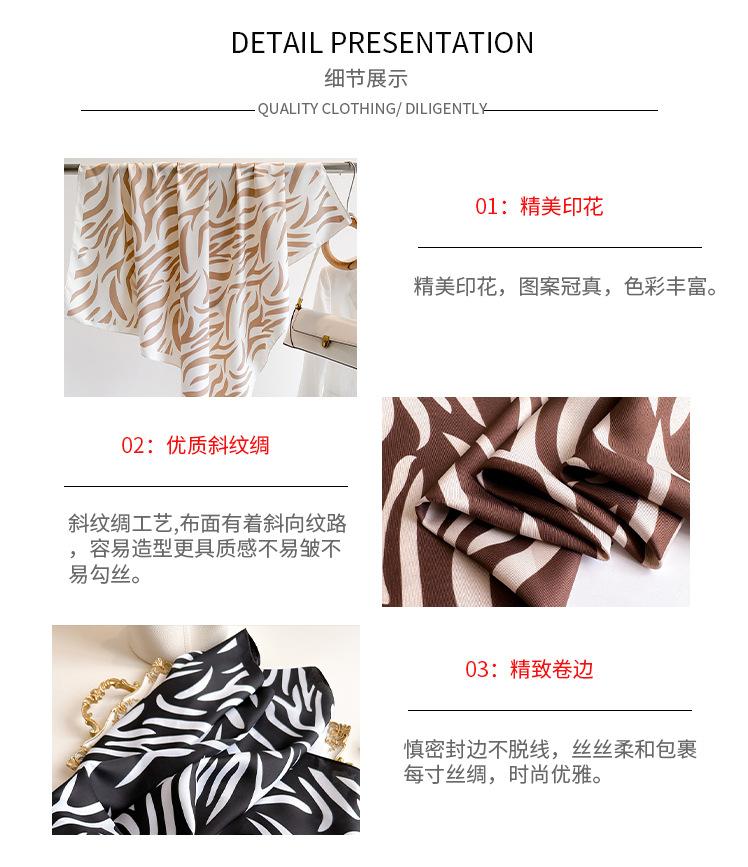 DETAIL PRESENTATION

细节展示

QUALITY CLOTHING/ DILIGENTLY

01：精美印花

精美印花，图案冠真，色彩丰富。

02：优质斜纹绸

斜纹绸工艺,布面有着斜向纹路，容易造型更具质感不易皱不易勾丝。

03：精致卷边

慎密封边不脱线，丝丝柔和包裹每寸丝绸，时尚优雅。